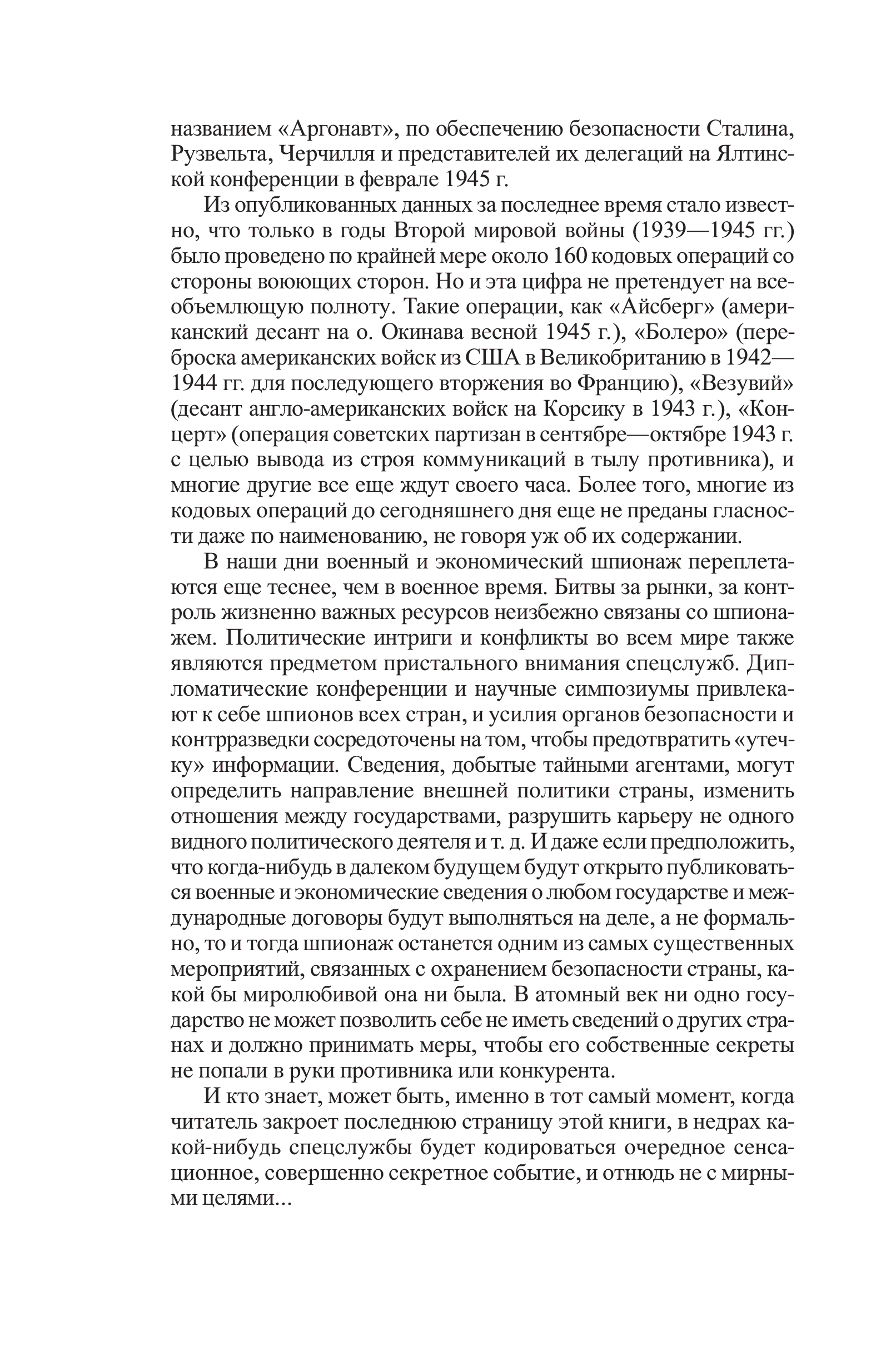 названием «Аргонавт», по обеспечению безопасности Сталина, Рузвельта, Черчилля и представителей их делегаций на Ялтинской конференции в феврале 1945 г.

Из опубликованных данных за последнее время стало известно, что только в годы Второй мировой войны (1939—1945 гг.) было проведено по крайней мере около 160 кодовых операций со стороны воюющих сторон. Но и эта цифра не претендует на всеобъемлющую полноту. Такие операции, как «Айсберг» (американский десант на о. Окинава весной 1945 г.), «Болеро» (переброска американских войск из США в Великобританию в 1942—1944 гг. для последующего вторжения во Францию), «Везувий» (десант англо-американских войск на Корсику в 1943 г.), «Концерт» (операция советских партизан в сентябре—октябре 1943 г. с целью вывода из строя коммуникаций в тылу противника), и многие другие все еще ждут своего часа. Более того, многие из кодовых операций до сегодняшнего дня еще не преданы гласности даже по наименованию, не говоря уж об их содержании.

В наши дни военный и экономический шпионаж переплетаются еще теснее, чем в военное время. Битвы за рынки, за контроль жизненно важных ресурсов неизбежно связаны со шпионажем. Политические интриги и конфликты во всем мире также являются предметом пристального внимания спецслужб. Дипломатические конференции и научные симпозиумы привлекают к себе шпионов всех стран, и усилия органов безопасности и контрразведки сосредоточены на том, чтобы предотвратить «утечку» информации. Сведения, добытые тайными агентами, могут определить направление внешней политики страны, изменить отношения между государствами, разрушить карьеру не одного видного политического деятеля и т. д. И даже если предположить, что когда-нибудь в далеком будущем будут открыто публиковаться военные и экономические сведения о любом государстве и международные договоры будут выполняться на деле, а не формально, то и тогда шпионаж останется одним из самых существенных мероприятий, связанных с охранением безопасности страны, какой бы миролюбивой она ни была. В атомный век ни одно государство не может позволить себе не иметь сведений о других странах и должно принимать меры, чтобы его собственные секреты не попали в руки противника или конкурента.

И кто знает, может быть, именно в тот самый момент, когда читатель закроет последнюю страницу этой книги, в недрах какой-нибудь спецслужбы будет кодироваться очередное сенсационное, совершенно секретное событие, и отнюдь не с мирными целями...